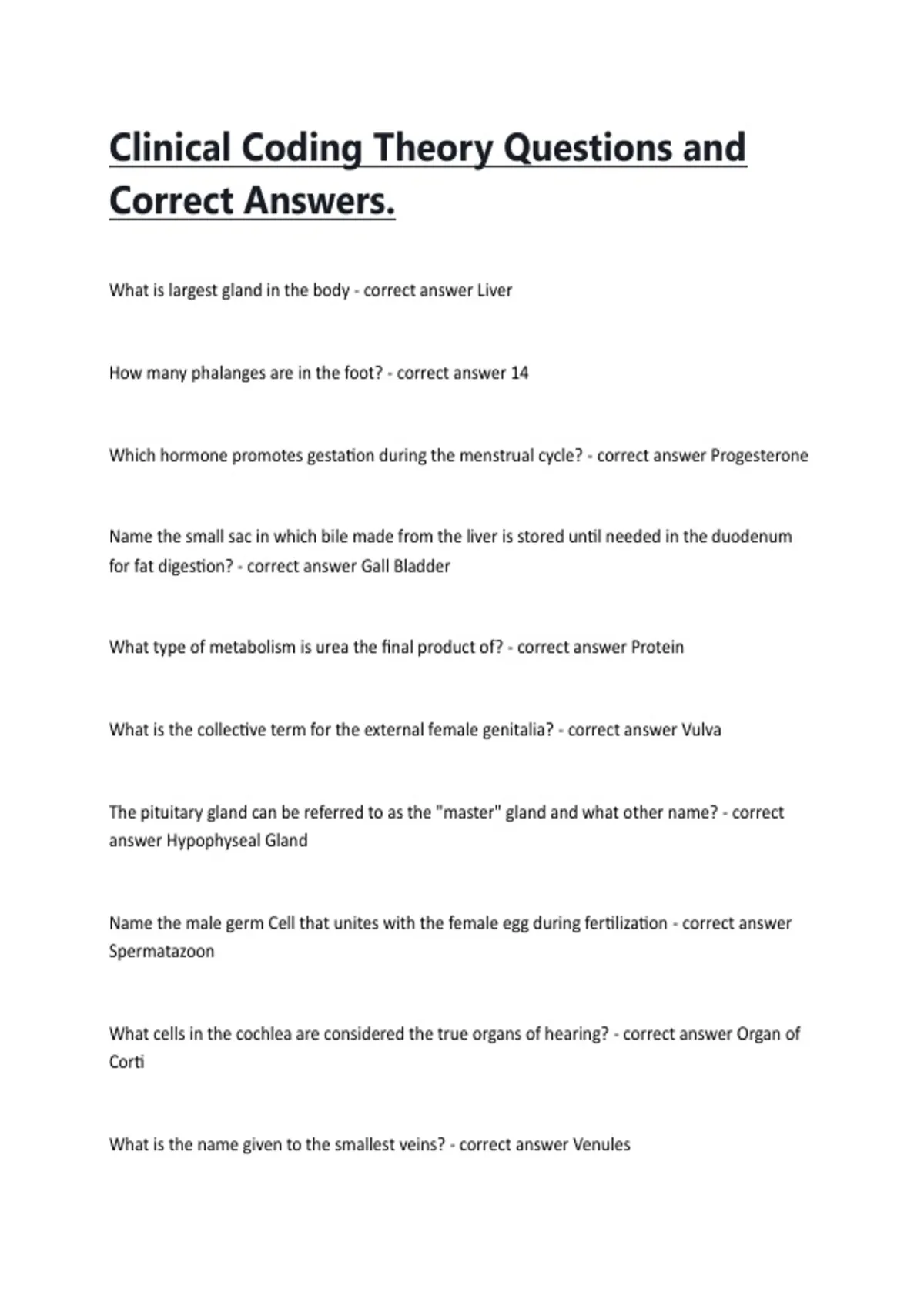 Clinical Coding Theory Questions and Correct Answers.

What is largest gland in the body - correct answer Liver

How many phalanges are in the foot? - correct answer 14

Which hormone promotes gestation during the menstrual cycle? - correct answer Progesterone

Name the small sac in which bile made from the liver is stored until needed in the duodenum for fat digestion? - correct answer Gall Bladder

What type of metabolism is urea the final product of? - correct answer Protein

What is the collective term for the external female genitalia? - correct answer Vulva

The pituitary gland can be referred to as the "master" gland and what other name? - correct answer Hypophyseal Gland

Name the male germ Cell that unites with the female egg during fertilization - correct answer Spermatazoon

What cells in the cochlea are considered the true organs of hearing? - correct answer Organ of Corti

What is the name given to the smallest veins? - correct answer Venules